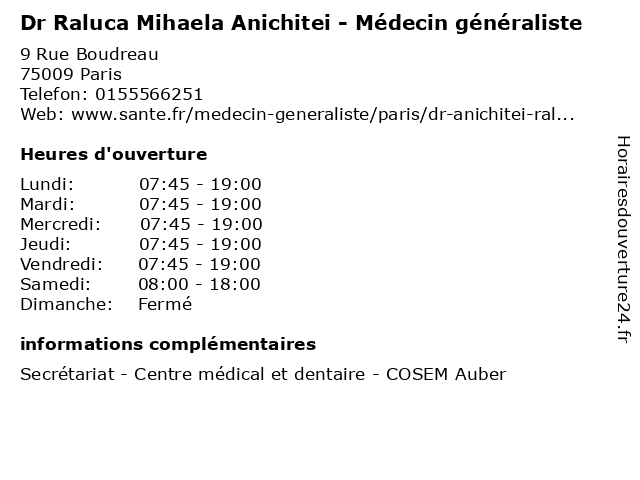 Dr Raluca Mihaela Anichitei - Médecin généraliste

9 Rue Boudreau
75009 Paris
Telefon: 0155566251
Web: www.sante.fr/medecin-generaliste/paris/dr-anichitei-ral...

Heures d'ouverture

| | |
|---|---|
| Lundi: | 07:45 - 19:00 |
| Mardi: | 07:45 - 19:00 |
| Mercredi: | 07:45 - 19:00 |
| Jeudi: | 07:45 - 19:00 |
| Vendredi: | 07:45 - 19:00 |
| Samedi: | 08:00 - 18:00 |
| Dimanche: | Fermé |

informations complémentaires

Secrétariat - Centre médical et dentaire - COSEM Auber

Horairesdouverture24.fr